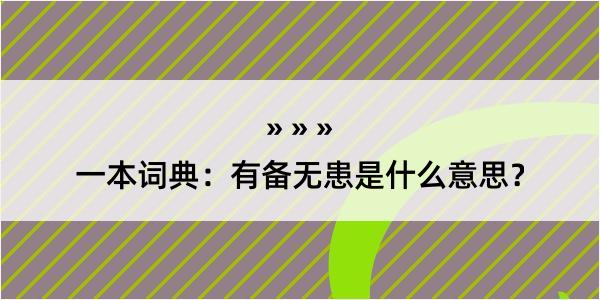 » » »

一本词典：有备无患是什么意思？